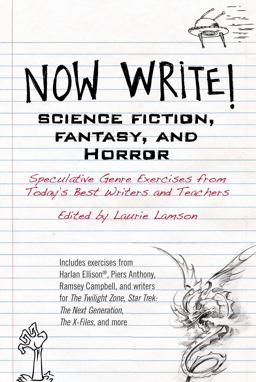 NOW WRITE!

SCIENCE FICTION, FANTASY, AND HORROR

Speculative Genre Exercises from Today's Best Writers and Teachers

Edited by Laurie Lamson

Includes exercises from Harlan Ellison®, Piers Anthony, Ramsey Campbell, and writers for The Twilight Zone, Star Trek: The Next Generation, The X-Files, and more